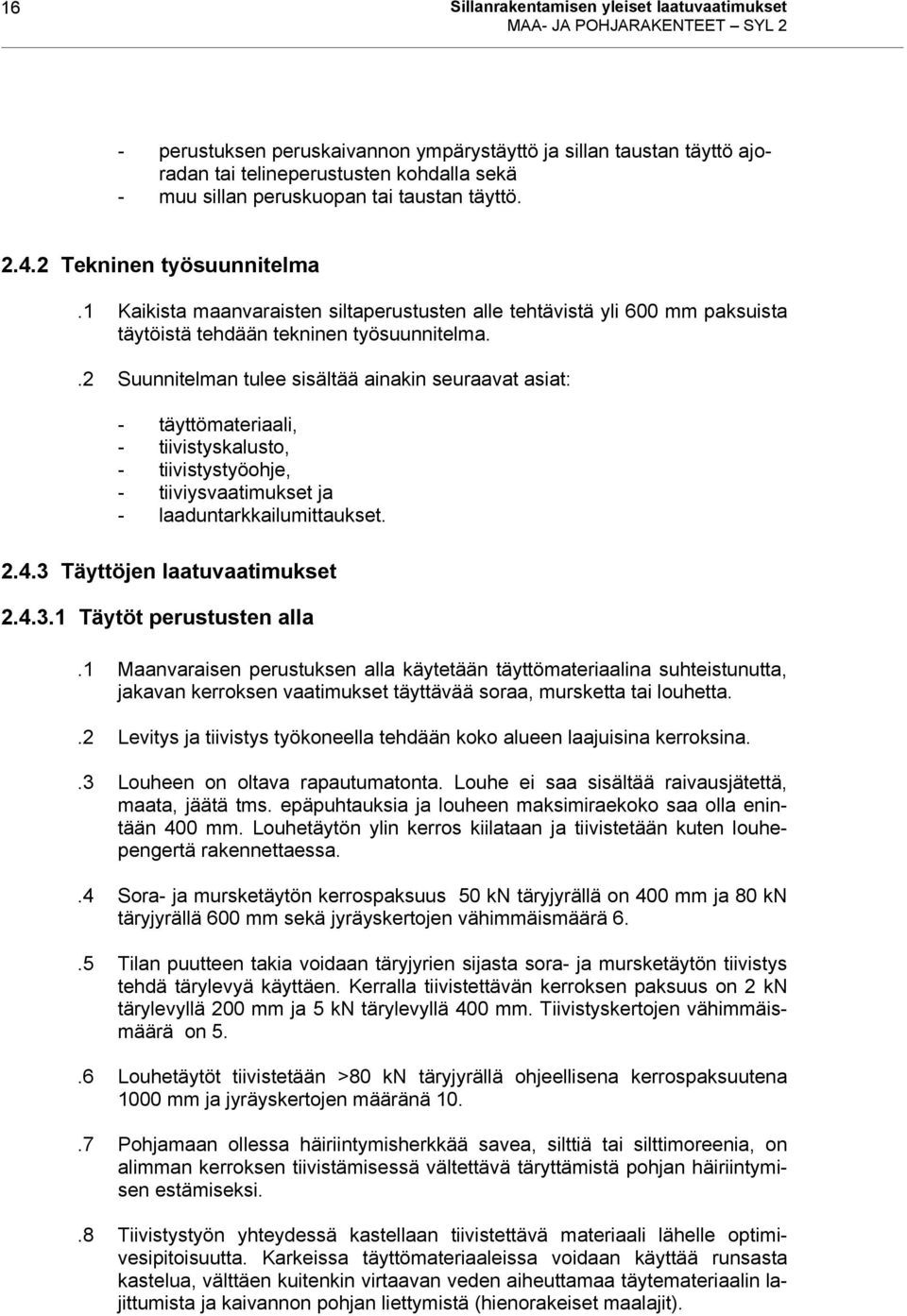 16

Sillanrakentamisen yleiset laatuvaatimukset
MAA- JA POHJARAKENTEET – SYL 2

- perustuksen peruskaivannon ympärystäyttö ja sillan taustan täyttö ajoradan tai telineperustusten kohdalla sekä
- muu sillan peruskuopan tai taustan täyttö.

2.4.2 Tekninen työsuunnitelma

.1 Kaikista maanvaraisten siltaperustusten alle tehtävistä yli 600 mm paksuista täytöistä tehdään tekninen työsuunnitelma.

.2 Suunnitelman tulee sisältää ainakin seuraavat asiat:

- täyttömateriaali,
- tiivistyskalusto,
- tiivistystyöohje,
- tiiviysvaatimukset ja
- laaduntarkkailumittaukset.

2.4.3 Täyttöjen laatuvaatimukset

2.4.3.1 Täytöt perustusten alla

.1 Maanvaraisen perustuksen alla käytetään täyttömateriaalina suhteistunutta, jakavan kerroksen vaatimukset täyttävää soraa, mursketta tai louhetta.

.2 Levitys ja tiivistys työkoneella tehdään koko alueen laajuisina kerroksina.

.3 Louheen on oltava rapautumatonta. Louhe ei saa sisältää raivausjätettä, maata, jäätä tms. epäpuhtauksia ja louheen maksimiraekoko saa olla enintään 400 mm. Louhetäytön ylin kerros kiilataan ja tiivistetään kuten louhepengertä rakennettaessa.

.4 Sora- ja mursketäytön kerrospaksuus 50 kN täryjyrällä on 400 mm ja 80 kN täryjyrällä 600 mm sekä jyräyskertojen vähimmäismäärä 6.

.5 Tilan puutteen takia voidaan täryjyrien sijasta sora- ja mursketäytön tiivistys tehdä tärylevyä käyttäen. Kerralla tiivistettävän kerroksen paksuus on 2 kN tärylevyllä 200 mm ja 5 kN tärylevyllä 400 mm. Tiivistyskertojen vähimmäismäärä on 5.

.6 Louhetäytöt tiivistetään >80 kN täryjyrällä ohjeellisena kerrospaksuutena 1000 mm ja jyräyskertojen määränä 10.

.7 Pohjamaan ollessa häiriintymisherkkää savea, silttiä tai silttimoreenia, on alimman kerroksen tiivistämisessä vältettävä täryttämistä pohjan häiriintymisen estämiseksi.

.8 Tiivistystyön yhteydessä kastellaan tiivistettävä materiaali lähelle optimivesipitoisuutta. Karkeissa täyttömateriaaleissa voidaan käyttää runsasta kastelua, välttäen kuitenkin virtaavan veden aiheuttamaa täytemateriaalin lajittumista ja kaivannon pohjan liettymistä (hienorakeiset maalajit).